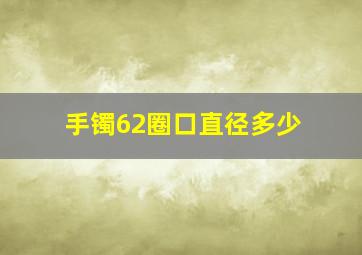 手镯62圈口直径多少